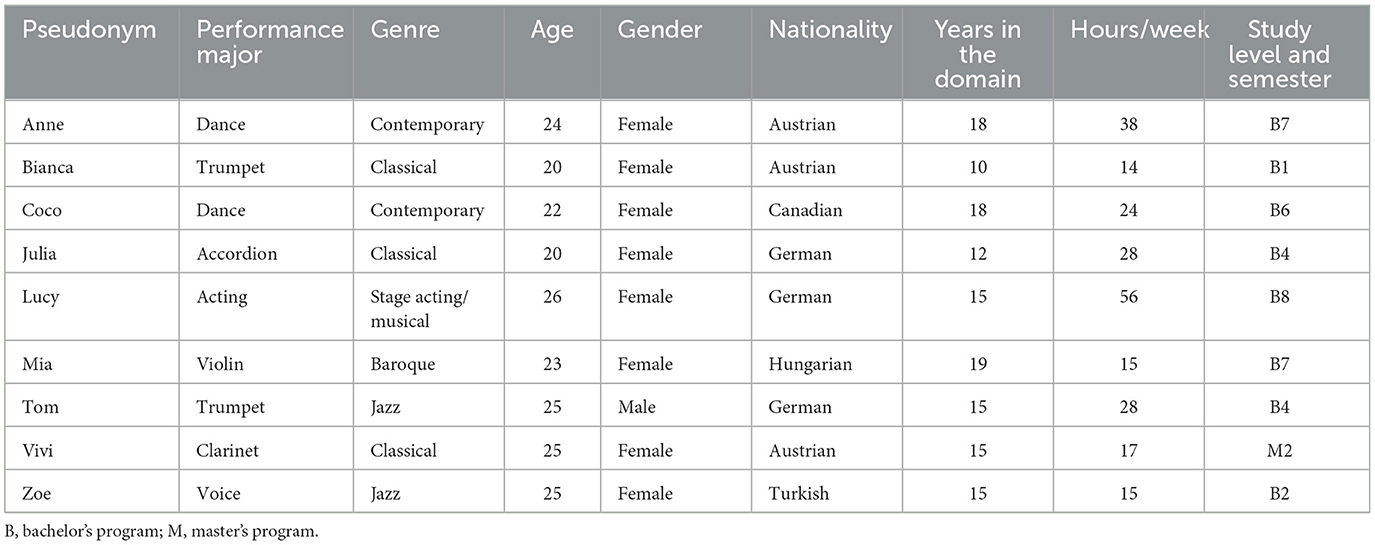 | Pseudonym | Performance major | Genre | Age | Gender | Nationality | Years in the domain | Hours/week | Study level and semester |
|---|---|---|---|---|---|---|---|---|
| Anne | Dance | Contemporary | 24 | Female | Austrian | 18 | 38 | B7 |
| Bianca | Trumpet | Classical | 20 | Female | Austrian | 10 | 14 | B1 |
| Coco | Dance | Contemporary | 22 | Female | Canadian | 18 | 24 | B6 |
| Julia | Accordion | Classical | 20 | Female | German | 12 | 28 | B4 |
| Lucy | Acting | Stage acting/ musical | 26 | Female | German | 15 | 56 | B8 |
| Mia | Violin | Baroque | 23 | Female | Hungarian | 19 | 15 | B7 |
| Tom | Trumpet | Jazz | 25 | Male | German | 15 | 28 | B4 |
| Vivi | Clarinet | Classical | 25 | Female | Austrian | 15 | 17 | M2 |
| Zoe | Voice | Jazz | 25 | Female | Turkish | 15 | 15 | B2 |

B, bachelor's program; M, master's program.